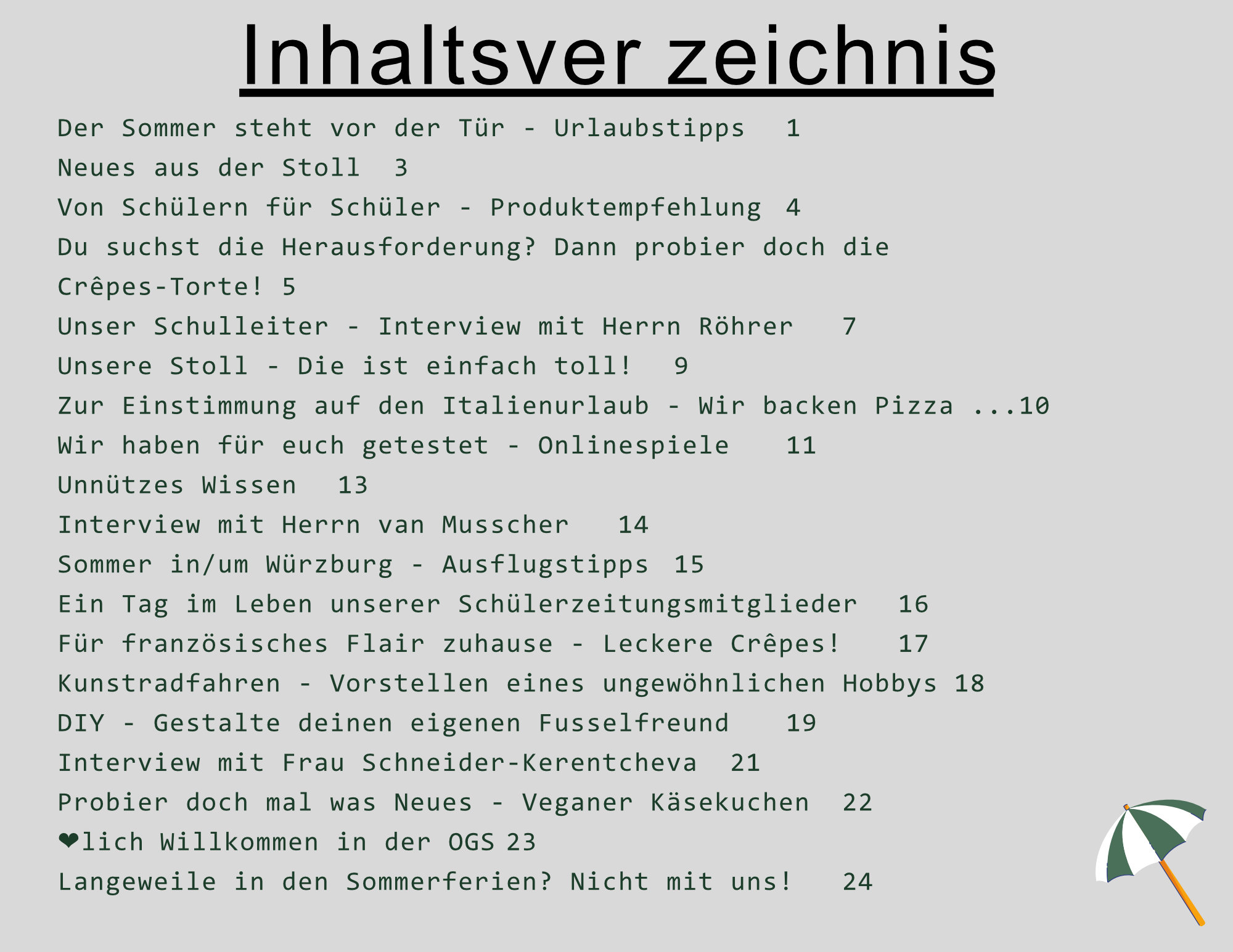 Inhaltsver zeichnis

Der Sommer steht vor der Tür - Urlaubstipps 1
Neues aus der Stoll 3
Von Schülern für Schüler - Produktempfehlung 4
Du suchst die Herausforderung? Dann probier doch die Crêpes-Torte! 5
Unser Schulleiter - Interview mit Herrn Röhrer 7
Unsere Stoll - Die ist einfach toll! 9
Zur Einstimmung auf den Italienurlaub - Wir backen Pizza ...10
Wir haben für euch getestet - Onlinespiele 11
Unnützes Wissen 13
Interview mit Herrn van Musscher 14
Sommer in/um Würzburg - Ausflugstipps 15
Ein Tag im Leben unserer Schülerzeitungsmitglieder 16
Für französisches Flair zuhause - Leckere Crêpes! 17
Kunstradfahren - Vorstellen eines ungewöhnlichen Hobbys 18
DIY - Gestalte deinen eigenen Fusselfreund 19
Interview mit Frau Schneider-Kerentcheva 21
Probier doch mal was Neues - Veganer Käsekuchen 22
❤lich Willkommen in der OGS 23
Langeweile in den Sommerferien? Nicht mit uns! 24